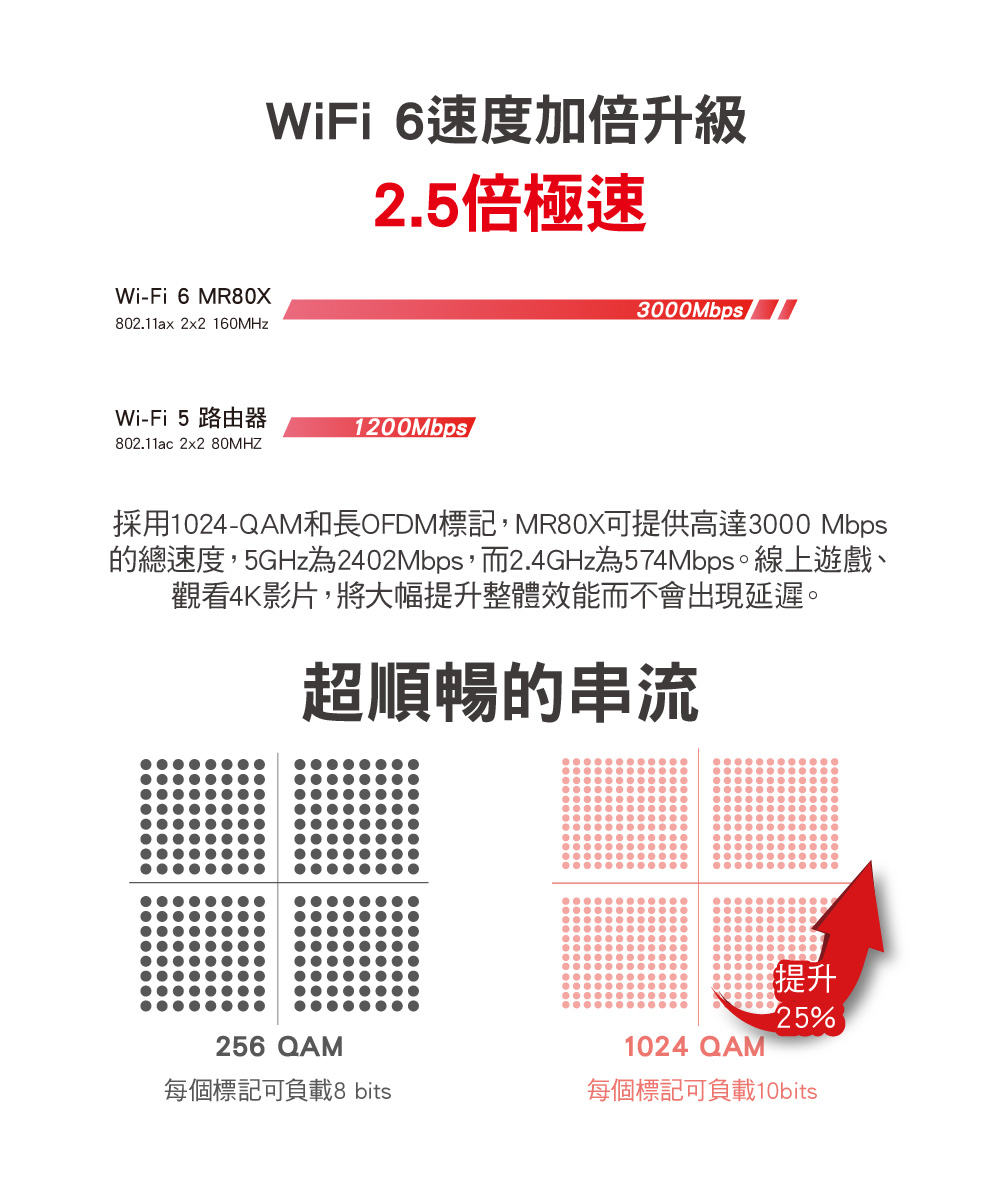 WiFi 6速度加倍升級
2.5倍極速

Wi-Fi 6 MR80X
802.11ax 2x2 160MHz
3000Mbps

Wi-Fi 5 路由器
802.11ac 2x2 80MHZ
1200Mbps

採用1024-QAM和長OFDM標記，MR80X可提供高達3000 Mbps的總速度，5GHz為2402Mbps，而2.4GHz為574Mbps。線上遊戲、觀看4K影片，將大幅提升整體效能而不會出現延遲。

超順暢的串流

256 QAM
每個標記可負載8 bits

提升
25%
1024 QAM
每個標記可負載10bits